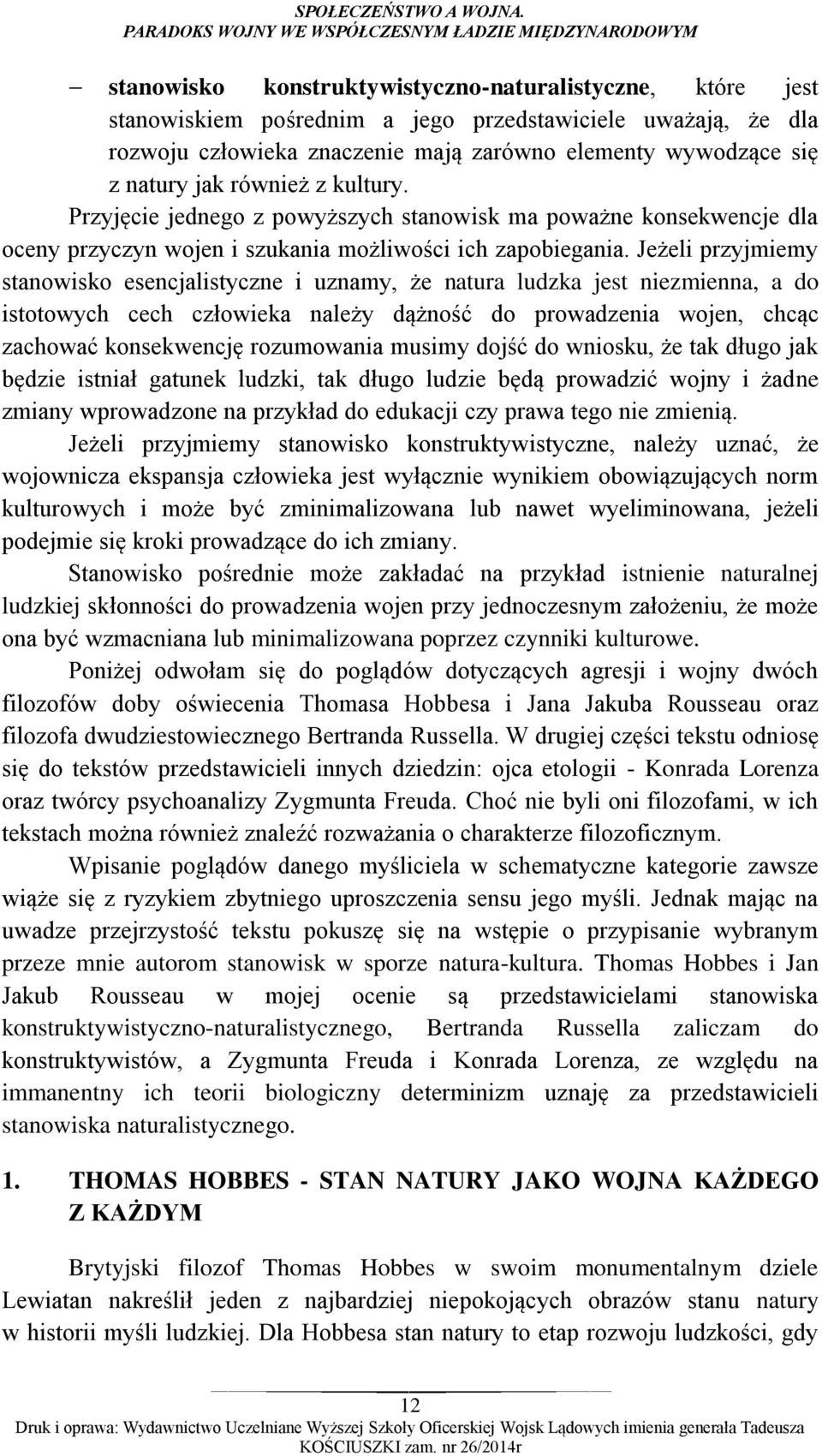 SPOŁECZEŃSTWO A WOJNA.
PARADOKS WOJNY WE WSPÓŁCZESNYM ŁADZIE MIĘDZYNARODOWYM

– stanowisko konstruktywistyczno-naturalistyczne, które jest stanowiskiem pośrednim a jego przedstawiciele uważają, że dla rozwoju człowieka znaczenie mają zarówno elementy wywodzące się z natury jak również z kultury.

Przyjęcie jednego z powyższych stanowisk ma poważne konsekwencje dla oceny przyczyn wojen i szukania możliwości ich zapobiegania. Jeżeli przyjmiemy stanowisko esencjalistyczne i uznamy, że natura ludzka jest niezmienna, a do istotowych cech człowieka należy dążność do prowadzenia wojen, chcąc zachować konsekwencję rozumowania musimy dojść do wniosku, że tak długo jak będzie istniał gatunek ludzki, tak długo ludzie będą prowadzić wojny i żadne zmiany wprowadzone na przykład do edukacji czy prawa tego nie zmienią.

Jeżeli przyjmiemy stanowisko konstruktywistyczne, należy uznać, że wojownicza ekspansja człowieka jest wyłącznie wynikiem obowiązujących norm kulturowych i może być zminimalizowana lub nawet wyeliminowana, jeżeli podejmie się kroki prowadzące do ich zmiany.

Stanowisko pośrednie może zakładać na przykład istnienie naturalnej ludzkiej skłonności do prowadzenia wojen przy jednoczesnym założeniu, że może ona być wzmacniana lub minimalizowana poprzez czynniki kulturowe.

Poniżej odwołam się do poglądów dotyczących agresji i wojny dwóch filozofów doby oświecenia Thomasa Hobbesa i Jana Jakuba Rousseau oraz filozofa dwudziestowiecznego Bertranda Russella. W drugiej części tekstu odniosę się do tekstów przedstawicieli innych dziedzin: ojca etologii - Konrada Lorenza oraz twórcy psychoanalizy Zygmunta Freuda. Choć nie byli oni filozofami, w ich tekstach można również znaleźć rozważania o charakterze filozoficznym.

Wpisanie poglądów danego myśliciela w schematyczne kategorie zawsze wiąże się z ryzykiem zbytniego uproszczenia sensu jego myśli. Jednak mając na uwadze przejrzystość tekstu pokuszę się na wstępie o przypisanie wybranym przeze mnie autorom stanowisk w sporze natura-kultura. Thomas Hobbes i Jan Jakub Rousseau w mojej ocenie są przedstawicielami stanowiska konstruktywistyczno-naturalistycznego, Bertranda Russella zaliczam do konstruktywistów, a Zygmunta Freuda i Konrada Lorenza, ze względu na immanentny ich teorii biologiczny determinizm uznaję za przedstawicieli stanowiska naturalistycznego.

1. THOMAS HOBBES - STAN NATURY JAKO WOJNA KAŻDEGO Z KAŻDYM

Brytyjski filozof Thomas Hobbes w swoim monumentalnym dziele Lewiatan nakreślił jeden z najbardziej niepokojących obrazów stanu natury w historii myśli ludzkiej. Dla Hobbesa stan natury to etap rozwoju ludzkości, gdy

12
Druk i oprawa: Wydawnictwo Uczelniane Wyższej Szkoły Oficerskiej Wojsk Lądowych imienia generała Tadeusza KOŚCIUSZKI zam. nr 26/2014r